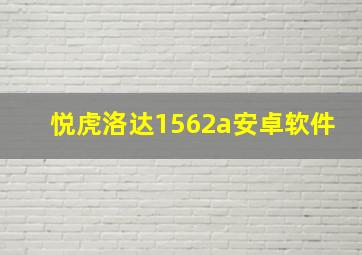 悦虎洛达1562a安卓软件